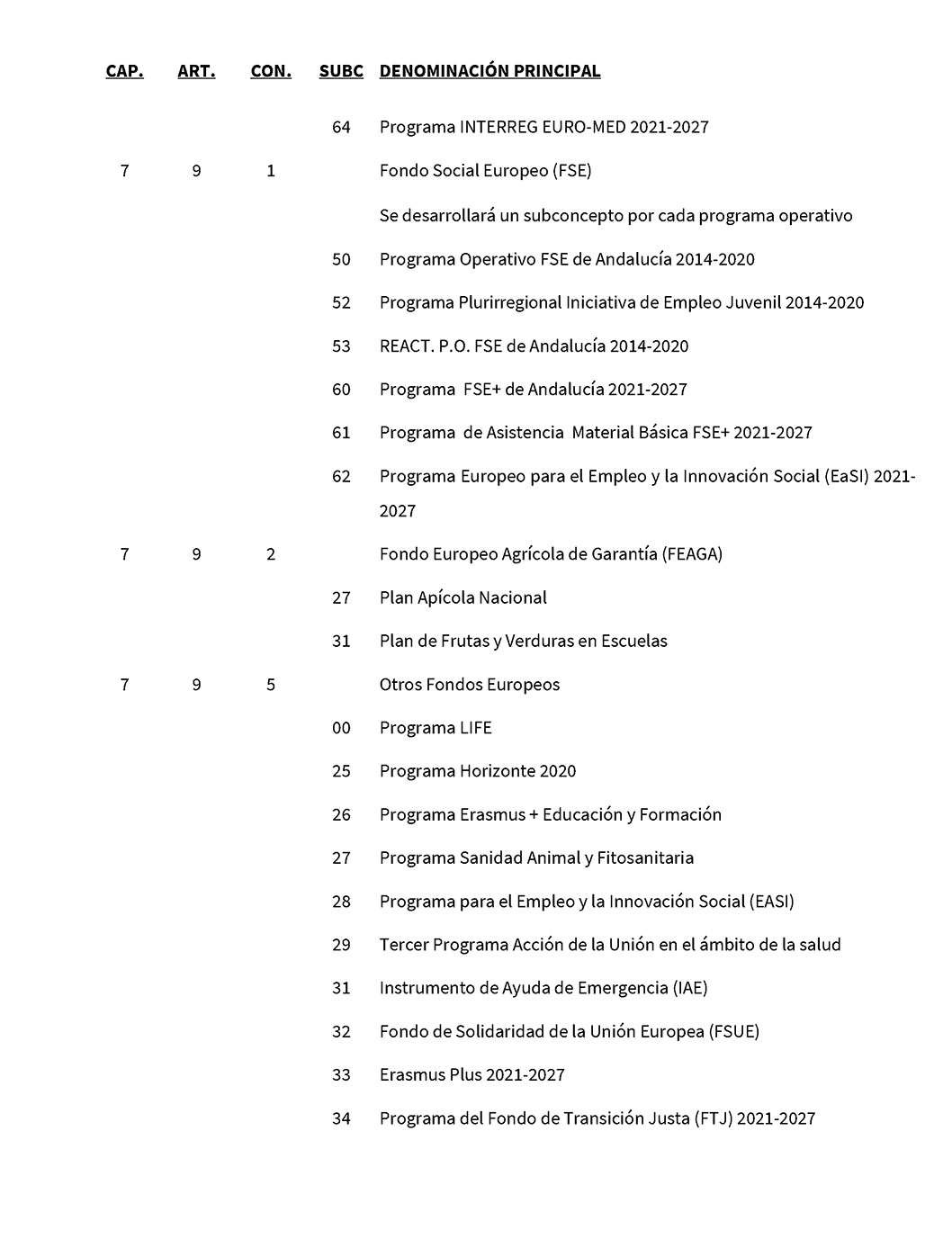 | CAP. | ART. | CON. | SUBC | DENOMINACIÓN PRINCIPAL |
|---|---|---|---|---|
| | | | 64 | Programa INTERREG EURO-MED 2021-2027 |
| 7 | 9 | 1 | | Fondo Social Europeo (FSE) |
| | | | | Se desarrollará un subconcepto por cada programa operativo |
| | | | 50 | Programa Operativo FSE de Andalucía 2014-2020 |
| | | | 52 | Programa Plurirregional Iniciativa de Empleo Juvenil 2014-2020 |
| | | | 53 | REACT. P.O. FSE de Andalucía 2014-2020 |
| | | | 60 | Programa FSE+ de Andalucía 2021-2027 |
| | | | 61 | Programa de Asistencia Material Básica FSE+ 2021-2027 |
| | | | 62 | Programa Europeo para el Empleo y la Innovación Social (EaSI) 2021-2027 |
| 7 | 9 | 2 | | Fondo Europeo Agrícola de Garantía (FEAGA) |
| | | | 27 | Plan Apícola Nacional |
| | | | 31 | Plan de Frutas y Verduras en Escuelas |
| 7 | 9 | 5 | | Otros Fondos Europeos |
| | | | 00 | Programa LIFE |
| | | | 25 | Programa Horizonte 2020 |
| | | | 26 | Programa Erasmus + Educación y Formación |
| | | | 27 | Programa Sanidad Animal y Fitosanitaria |
| | | | 28 | Programa para el Empleo y la Innovación Social (EASI) |
| | | | 29 | Tercer Programa Acción de la Unión en el ámbito de la salud |
| | | | 31 | Instrumento de Ayuda de Emergencia (IAE) |
| | | | 32 | Fondo de Solidaridad de la Unión Europea (FSUE) |
| | | | 33 | Erasmus Plus 2021-2027 |
| | | | 34 | Programa del Fondo de Transición Justa (FTJ) 2021-2027 |